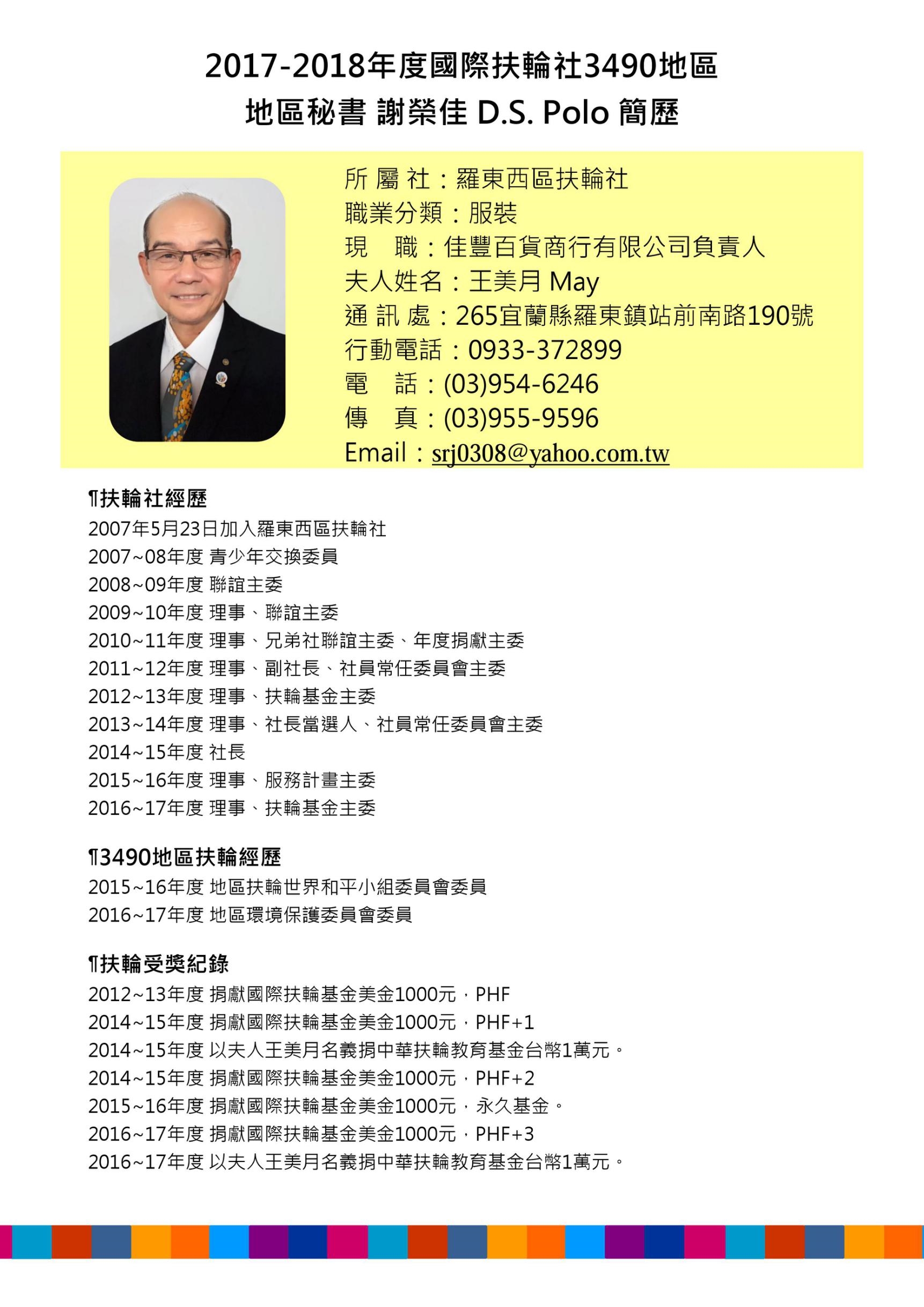 2017-2018年度國際扶輪社3490地區
地區秘書 謝榮佳 D.S. Polo 簡歷

所 屬 社：羅東西區扶輪社
職業分類：服裝
現　職：佳豐百貨商行有限公司負責人
夫人姓名：王美月 May
通 訊 處：265宜蘭縣羅東鎮站前南路190號
行動電話：0933-372899
電　話：(03)954-6246
傳　真：(03)955-9596
Email：srj0308@yahoo.com.tw

¶扶輪社經歷
2007年5月23日加入羅東西區扶輪社
2007~08年度 青少年交換委員
2008~09年度 聯誼主委
2009~10年度 理事、聯誼主委
2010~11年度 理事、兄弟社聯誼主委、年度捐獻主委
2011~12年度 理事、副社長、社員常任委員會主委
2012~13年度 理事、扶輪基金主委
2013~14年度 理事、社長當選人、社員常任委員會主委
2014~15年度 社長
2015~16年度 理事、服務計畫主委
2016~17年度 理事、扶輪基金主委

¶3490地區扶輪經歷
2015~16年度 地區扶輪世界和平小組委員會委員
2016~17年度 地區環境保護委員會委員

¶扶輪受獎紀錄
2012~13年度 捐獻國際扶輪基金美金1000元，PHF
2014~15年度 捐獻國際扶輪基金美金1000元，PHF+1
2014~15年度 以夫人王美月名義捐中華扶輪教育基金台幣1萬元。
2014~15年度 捐獻國際扶輪基金美金1000元，PHF+2
2015~16年度 捐獻國際扶輪基金美金1000元，永久基金。
2016~17年度 捐獻國際扶輪基金美金1000元，PHF+3
2016~17年度 以夫人王美月名義捐中華扶輪教育基金台幣1萬元。